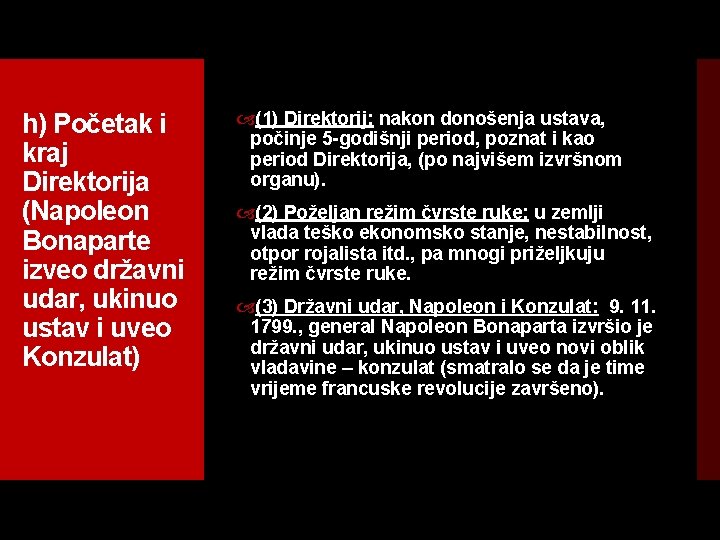 h) Početak i kraj Direktorija (Napoleon Bonaparte izveo državni udar, ukinuo ustav i uveo Konzulat)

(1) Direktorij: nakon donošenja ustava, počinje 5-godišnji period, poznat i kao period Direktorija, (po najvišem izvršnom organu).

(2) Poželjan režim čvrste ruke: u zemlji vlada teško ekonomsko stanje, nestabilnost, otpor rojalista itd., pa mnogi priželjkuju režim čvrste ruke.

(3) Državni udar, Napoleon i Konzulat: 9. 11. 1799., general Napoleon Bonaparta izvršio je državni udar, ukinuo ustav i uveo novi oblik vladavine – konzulat (smatralo se da je time vrijeme francuske revolucije završeno).